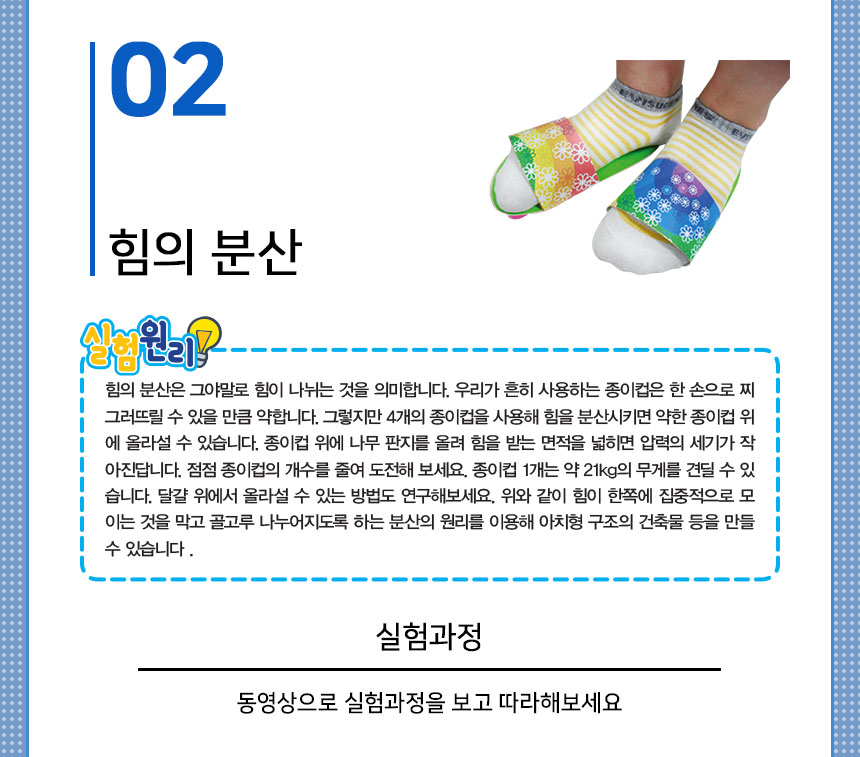 02

힘의 분산

실험원리

힘의 분산은 그야말로 힘이 나뉘는 것을 의미합니다. 우리가 흔히 사용하는 종이컵은 한 손으로 찌그러뜨릴 수 있을 만큼 약합니다. 그렇지만 4개의 종이컵을 사용해 힘을 분산시키면 약한 종이컵 위에 올라설 수 있습니다. 종이컵 위에 나무 판지를 올려 힘을 받는 면적을 넓히면 압력의 세기가 작아진답니다. 점점 종이컵의 개수를 줄여 도전해 보세요. 종이컵 1개는 약 21kg의 무게를 견딜 수 있습니다. 달걀 위에서 올라설 수 있는 방법도 연구해보세요. 위와 같이 힘이 한쪽에 집중적으로 모이는 것을 막고 골고루 나누어지도록 하는 분산의 원리를 이용해 아치형 구조의 건축물 등을 만들 수 있습니다 .

실험과정

동영상으로 실험과정을 보고 따라해보세요